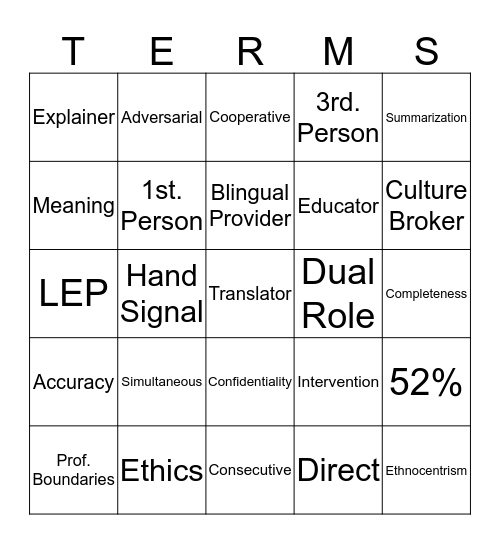 | T | E | R | M | S |
|---|---|---|---|---|
| Explainer | Adversarial | Cooperative | 3rd. Person | Summarization |
| Meaning | 1st. Person | Blingual Provider | Educator | Culture Broker |
| LEP | Hand Signal | Translator | Dual Role | Completeness |
| Accuracy | Simultaneous | Confidentiality | Intervention | 52% |
| Prof. Boundaries | Ethics | Consecutive | Direct | Ethnocentrism |